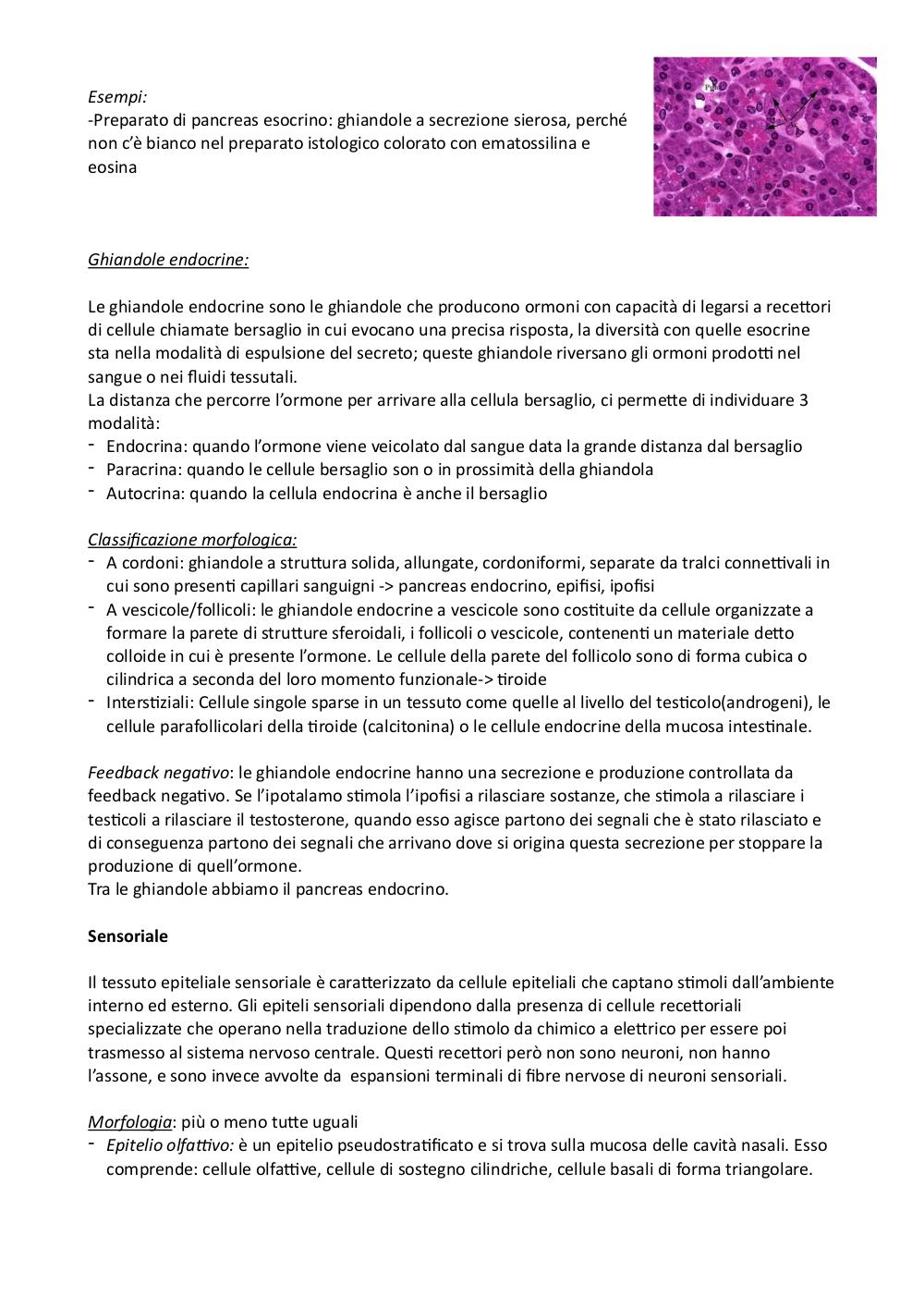 Esempi:
-Preparato di pancreas esocrino: ghiandole a secrezione sierosa, perché non c'è bianco nel preparato istologico colorato con ematossilina e eosina

Ghiandole endocrine:

Le ghiandole endocrine sono le ghiandole che producono ormoni con capacità di legarsi a recettori di cellule chiamate bersaglio in cui evocano una precisa risposta, la diversità con quelle esocrine sta nella modalità di espulsione del secreto; queste ghiandole riversano gli ormoni prodotti nel sangue o nei fluidi tessutali.
La distanza che percorre l'ormone per arrivare alla cellula bersaglio, ci permette di individuare 3 modalità:
- Endocrina: quando l'ormone viene veicolato dal sangue data la grande distanza dal bersaglio
- Paracrina: quando le cellule bersaglio son o in prossimità della ghiandola
- Autocrina: quando la cellula endocrina è anche il bersaglio

Classificazione morfologica:
- A cordoni: ghiandole a struttura solida, allungate, cordoniformi, separate da tralci connettivali in cui sono presenti capillari sanguigni -> pancreas endocrino, epifisi, ipofisi
- A vescicole/follicoli: le ghiandole endocrine a vescicole sono costituite da cellule organizzate a formare la parete di strutture sferoidali, i follicoli o vescicole, contenenti un materiale detto colloide in cui è presente l'ormone. Le cellule della parete del follicolo sono di forma cubica o cilindrica a seconda del loro momento funzionale-> tiroide
- Interstiziali: Cellule singole sparse in un tessuto come quelle al livello del testicolo(androgeni), le cellule parafollicolari della tiroide (calcitonina) o le cellule endocrine della mucosa intestinale.

Feedback negativo: le ghiandole endocrine hanno una secrezione e produzione controllata da feedback negativo. Se l'ipotalamo stimola l'ipofisi a rilasciare sostanze, che stimola a rilasciare i testicoli a rilasciare il testosterone, quando esso agisce partono dei segnali che è stato rilasciato e di conseguenza partono dei segnali che arrivano dove si origina questa secrezione per stoppare la produzione di quell'ormone.
Tra le ghiandole abbiamo il pancreas endocrino.

Sensoriale

Il tessuto epiteliale sensoriale è caratterizzato da cellule epiteliali che captano stimoli dall'ambiente interno ed esterno. Gli epiteli sensoriali dipendono dalla presenza di cellule recettoriali specializzate che operano nella traduzione dello stimolo da chimico a elettrico per essere poi trasmesso al sistema nervoso centrale. Questi recettori però non sono neuroni, non hanno l'assone, e sono invece avvolte da espansioni terminali di fibre nervose di neuroni sensoriali.

Morfologia: più o meno tutte uguali
- Epitelio olfattivo: è un epitelio pseudostratificato e si trova sulla mucosa delle cavità nasali. Esso comprende: cellule olfattive, cellule di sostegno cilindriche, cellule basali di forma triangolare.